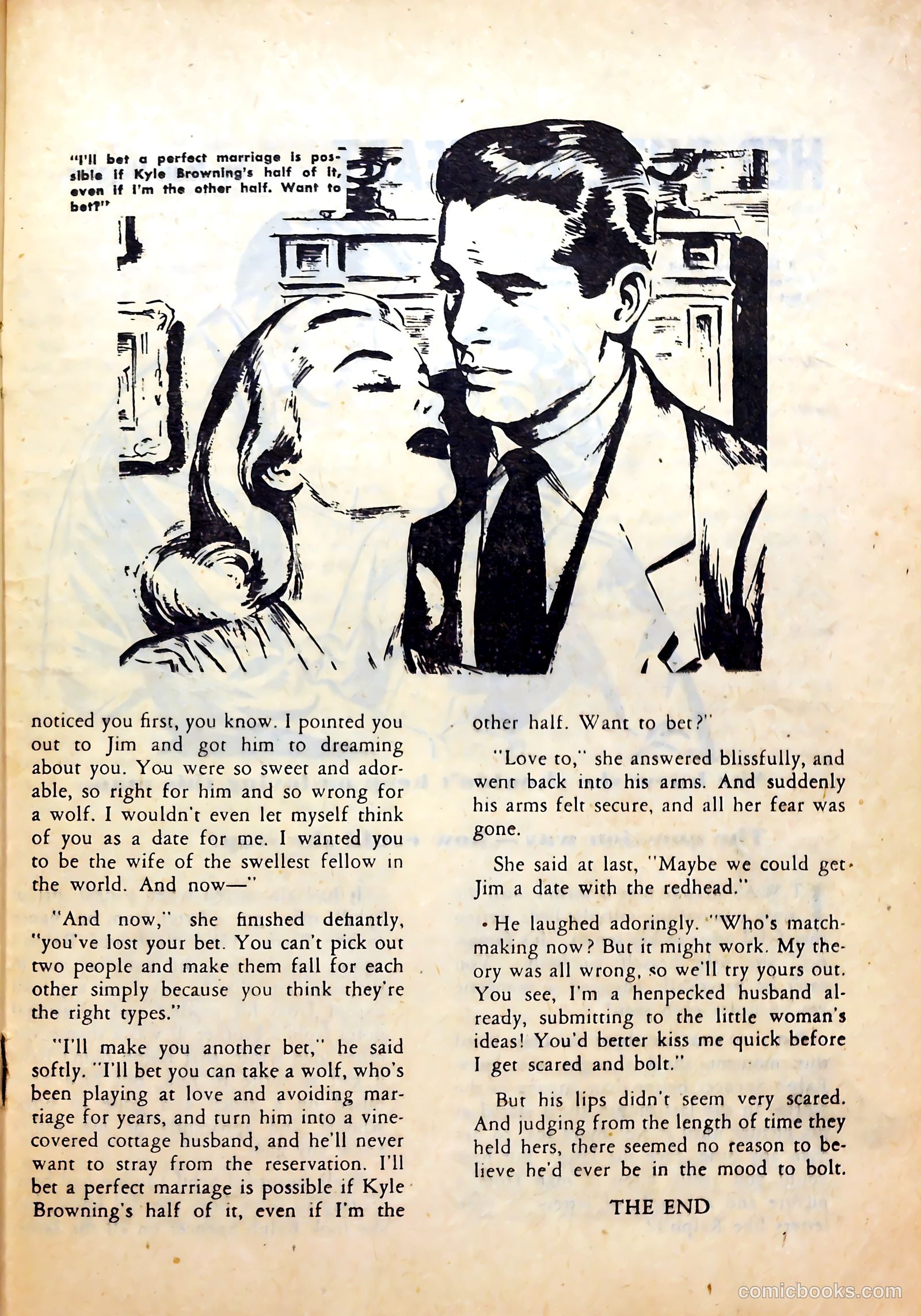 "I'll bet a perfect marriage is possible if Kyle Browning's half of it, even if I'm the other half. Want to bet?"

noticed you first, you know. I pointed you out to Jim and got him to dreaming about you. You were so sweet and adorable, so right for him and so wrong for a wolf. I wouldn't even let myself think of you as a date for me. I wanted you to be the wife of the swellest fellow in the world. And now—"

"And now," she finished defiantly, "you've lost your bet. You can't pick out two people and make them fall for each other simply because you think they're the right types."

"I'll make you another bet," he said softly. "I'll bet you can take a wolf, who's been playing at love and avoiding marriage for years, and turn him into a vine-covered cottage husband, and he'll never want to stray from the reservation. I'll bet a perfect marriage is possible if Kyle Browning's half of it, even if I'm the other half. Want to bet?"

"Love to," she answered blissfully, and went back into his arms. And suddenly his arms felt secure, and all her fear was gone.

She said at last, "Maybe we could get Jim a date with the redhead."

He laughed adoringly. "Who's matchmaking now? But it might work. My theory was all wrong, so we'll try yours out. You see, I'm a henpecked husband already, submitting to the little woman's ideas! You'd better kiss me quick before I get scared and bolt."

But his lips didn't seem very scared. And judging from the length of time they held hers, there seemed no reason to believe he'd ever be in the mood to bolt.

THE END

comicbooks.com